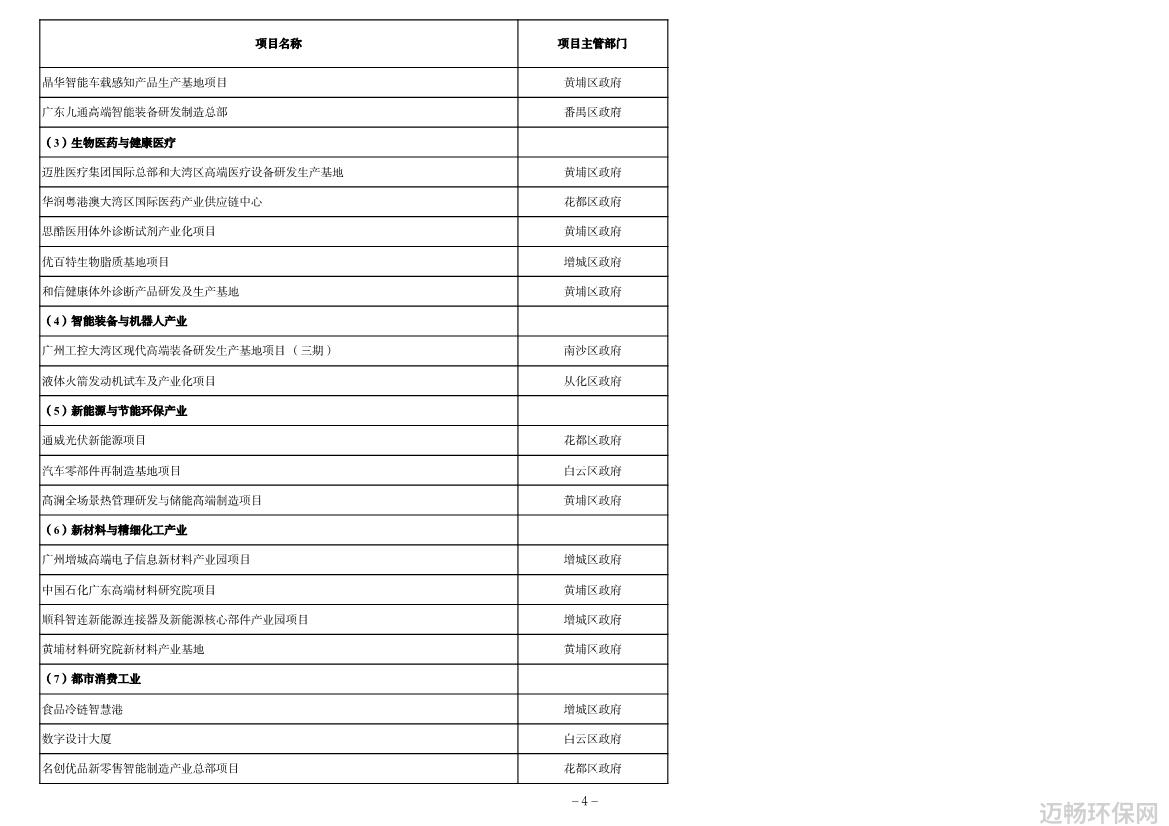 | 项目名称 | 项目主管部门 |
|---|---|
| 晶华智能车载感知产品生产基地项目 | 黄埔区政府 |
| 广东九通高端智能装备研发制造总部 | 番禺区政府 |
| （3）生物医药与健康医疗 | |
| 迈胜医疗集团国际总部和大湾区高端医疗设备研发生产基地 | 黄埔区政府 |
| 华润粤港澳大湾区国际医药产业供应链中心 | 花都区政府 |
| 思酷医用体外诊断试剂产业化项目 | 黄埔区政府 |
| 优百特生物脂质基地项目 | 增城区政府 |
| 和信健康体外诊断产品研发及生产基地 | 黄埔区政府 |
| （4）智能装备与机器人产业 | |
| 广州工控大湾区现代高端装备研发生产基地项目（三期） | 南沙区政府 |
| 液体火箭发动机试车及产业化项目 | 从化区政府 |
| （5）新能源与节能环保产业 | |
| 通威光伏新能源项目 | 花都区政府 |
| 汽车零部件再制造基地项目 | 白云区政府 |
| 高澜全场景热管理研发与储能高端制造项目 | 黄埔区政府 |
| （6）新材料与精细化工产业 | |
| 广州增城高端电子信息新材料产业园项目 | 增城区政府 |
| 中国石化广东高端材料研究院项目 | 黄埔区政府 |
| 顺科智连新能源连接器及新能源核心部件产业园项目 | 增城区政府 |
| 黄埔材料研究院新材料产业基地 | 黄埔区政府 |
| （7）都市消费工业 | |
| 食品冷链智慧港 | 增城区政府 |
| 数字设计大厦 | 白云区政府 |
| 名创优品新零售智能制造产业总部项目 | 花都区政府 |

– 4 –

迈畅环保网